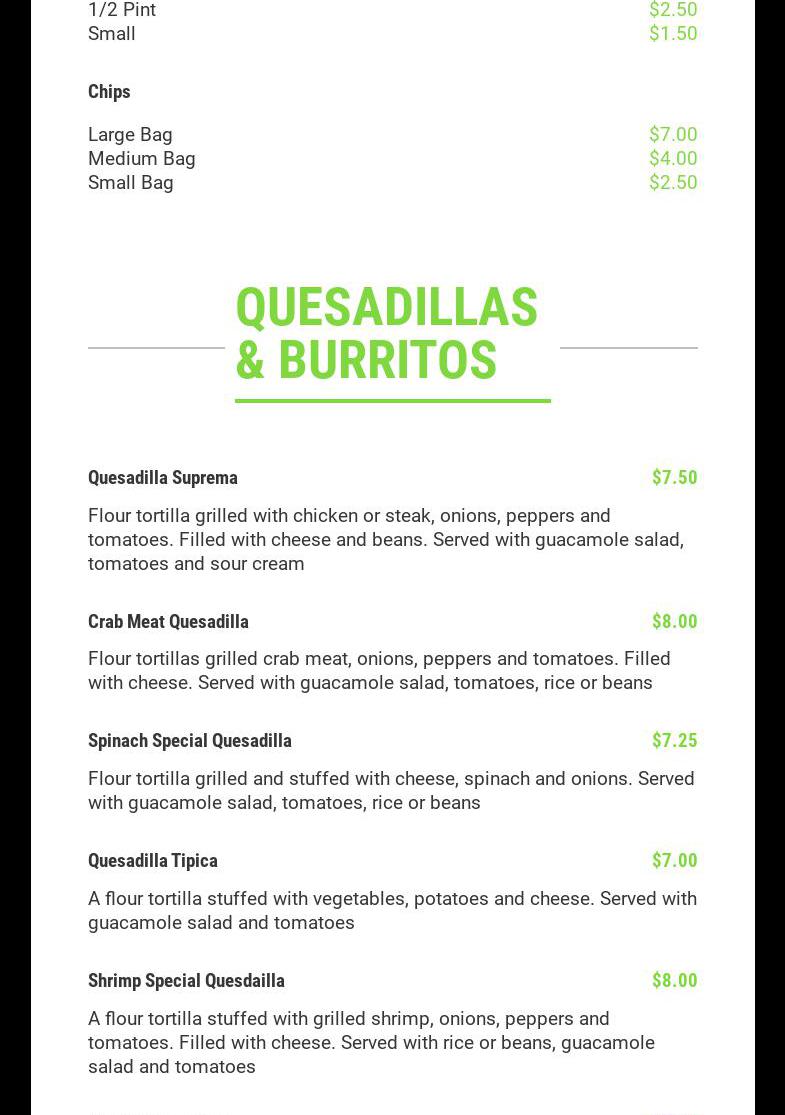 1/2 Pint $2.50
Small $1.50

Chips

Large Bag $7.00
Medium Bag $4.00
Small Bag $2.50

QUESADILLAS & BURRITOS

Quesadilla Suprema $7.50

Flour tortilla grilled with chicken or steak, onions, peppers and tomatoes. Filled with cheese and beans. Served with guacamole salad, tomatoes and sour cream

Crab Meat Quesadilla $8.00

Flour tortillas grilled crab meat, onions, peppers and tomatoes. Filled with cheese. Served with guacamole salad, tomatoes, rice or beans

Spinach Special Quesadilla $7.25

Flour tortilla grilled and stuffed with cheese, spinach and onions. Served with guacamole salad, tomatoes, rice or beans

Quesadilla Tipica $7.00

A flour tortilla stuffed with vegetables, potatoes and cheese. Served with guacamole salad and tomatoes

Shrimp Special Quesdailla $8.00

A flour tortilla stuffed with grilled shrimp, onions, peppers and tomatoes. Filled with cheese. Served with rice or beans, guacamole salad and tomatoes